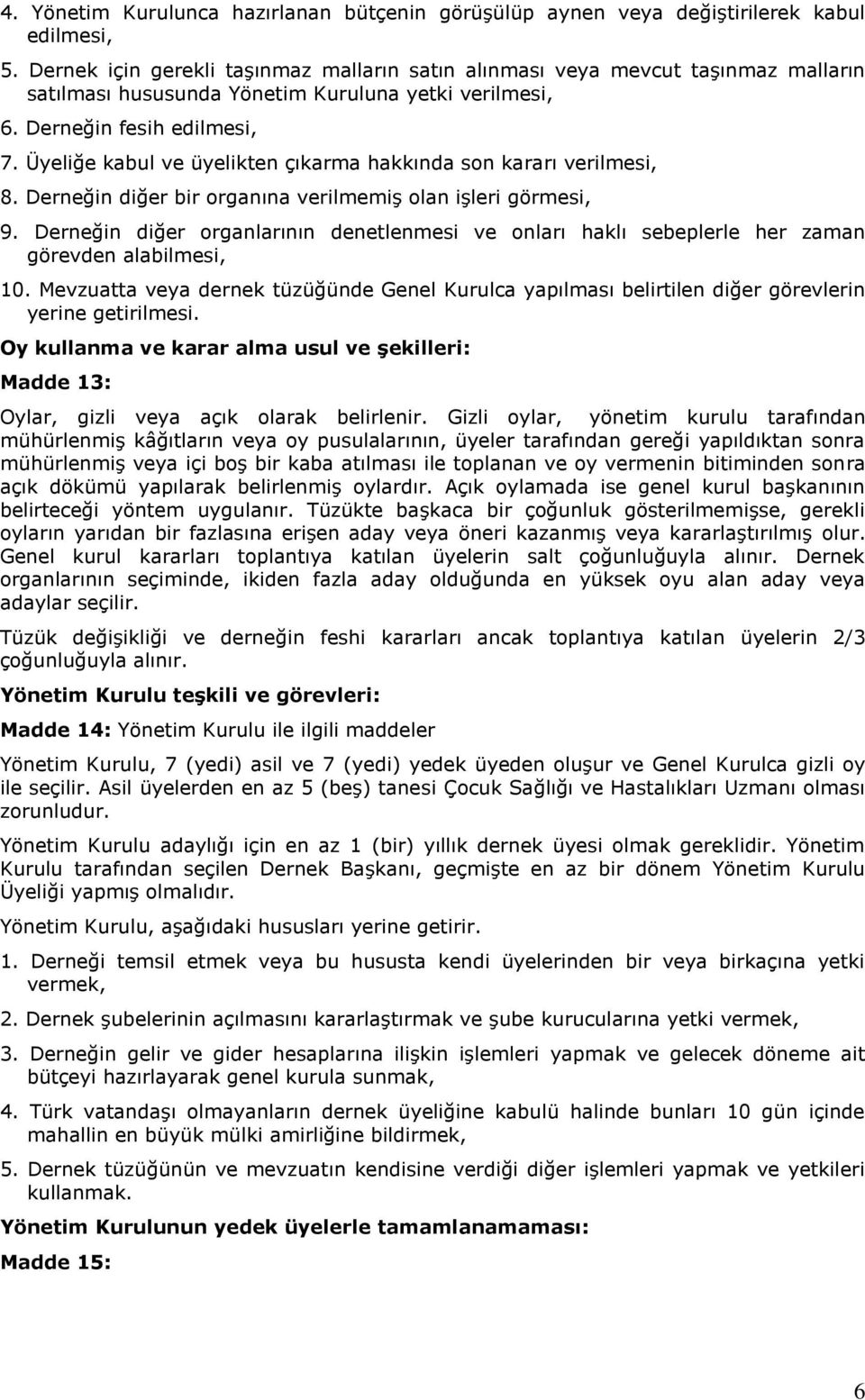 4. Yönetim Kurulunca hazırlanan bütçenin görüşülüp aynen veya değiştirilerek kabul edilmesi,

5. Dernek için gerekli taşınmaz malların satın alınması veya mevcut taşınmaz malların satılması hususunda Yönetim Kuruluna yetki verilmesi,

6. Derneğin fesih edilmesi,

7. Üyeliğe kabul ve üyelikten çıkarma hakkında son kararı verilmesi,

8. Derneğin diğer bir organına verilmemiş olan işleri görmesi,

9. Derneğin diğer organlarının denetlenmesi ve onları haklı sebeplerle her zaman görevden alabilmesi,

10. Mevzuatta veya dernek tüzüğünde Genel Kurulca yapılması belirtilen diğer görevlerin yerine getirilmesi.

Oy kullanma ve karar alma usul ve şekilleri:

Madde 13:

Oylar, gizli veya açık olarak belirlenir. Gizli oylar, yönetim kurulu tarafından mühürlenmiş kâğıtların veya oy pusulalarının, üyeler tarafından gereği yapıldıktan sonra mühürlenmiş veya içi boş bir kaba atılması ile toplanan ve oy vermenin bitiminden sonra açık dökümü yapılarak belirlenmiş oylardır. Açık oylamada ise genel kurul başkanının belirteceği yöntem uygulanır. Tüzükte başkaca bir çoğunluk gösterilmemişse, gerekli oyların yarıdan bir fazlasına erişen aday veya öneri kazanmış veya kararlaştırılmış olur. Genel kurul kararları toplantıya katılan üyelerin salt çoğunluğuyla alınır. Dernek organlarının seçiminde, ikiden fazla aday olduğunda en yüksek oyu alan aday veya adaylar seçilir.

Tüzük değişikliği ve derneğin feshi kararları ancak toplantıya katılan üyelerin 2/3 çoğunluğuyla alınır.

Yönetim Kurulu teşkili ve görevleri:

Madde 14: Yönetim Kurulu ile ilgili maddeler

Yönetim Kurulu, 7 (yedi) asil ve 7 (yedi) yedek üyeden oluşur ve Genel Kurulca gizli oy ile seçilir. Asil üyelerden en az 5 (beş) tanesi Çocuk Sağlığı ve Hastalıkları Uzmanı olması zorunludur.

Yönetim Kurulu adaylığı için en az 1 (bir) yıllık dernek üyesi olmak gereklidir. Yönetim Kurulu tarafından seçilen Dernek Başkanı, geçmişte en az bir dönem Yönetim Kurulu Üyeliği yapmış olmalıdır.

Yönetim Kurulu, aşağıdaki hususları yerine getirir.

1. Derneği temsil etmek veya bu hususta kendi üyelerinden bir veya birkaçına yetki vermek,

2. Dernek şubelerinin açılmasını kararlaştırmak ve şube kurucularına yetki vermek,

3. Derneğin gelir ve gider hesaplarına ilişkin işlemleri yapmak ve gelecek döneme ait bütçeyi hazırlayarak genel kurula sunmak,

4. Türk vatandaşı olmayanların dernek üyeliğine kabulü halinde bunları 10 gün içinde mahallin en büyük mülki amirliğine bildirmek,

5. Dernek tüzüğünün ve mevzuatın kendisine verdiği diğer işlemleri yapmak ve yetkileri kullanmak.

Yönetim Kurulunun yedek üyelerle tamamlanamaması:

Madde 15:

6